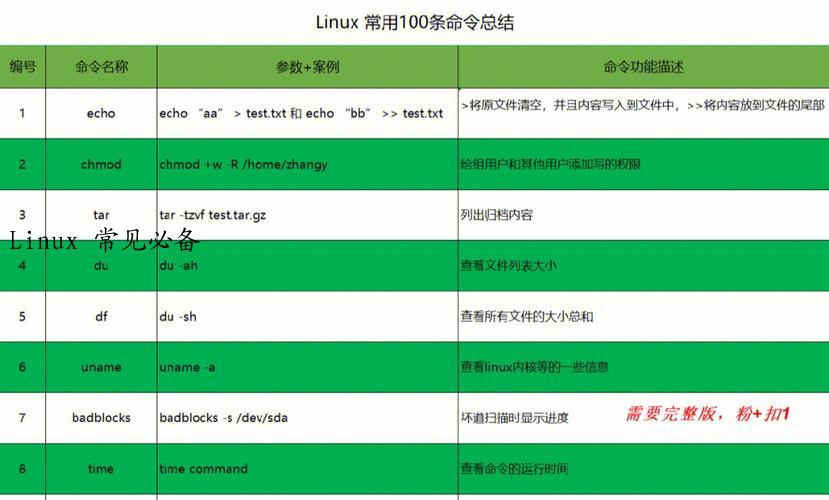 Linux 常用100条命令总结

| 编号 | 命令名称 | 参数+案例 | 命令功能描述 |
|---|---|---|---|
| 1 | echo | echo “aa” > test.txt 和 echo “bb” >> test.txt | >将原文件清空，并且内容写入到文件中，>>将内容放到文件的尾部 |
| 2 | chmod | chmod +w -R /home/zhangy | 给组用户和其他用户添加写的权限 |
| 3 | tar | tar -tzvf test.tar.gz | 列出归档内容 |
| 4 | du | du -ah | 查看文件列表大小 |
| 5 | df | du -sh | 查看所有文件的大小总和 |
| 6 | uname | uname -a | 查看linux内核等的一些信息 |
| 7 | badblocks | badblocks -s /dev/sda | 坏道扫描时显示进度 |
| 8 | time | time command | 查看命令的运行时间 |

Linux 常见必备

需要完整版，粉+扣1